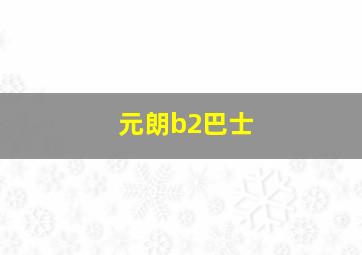 元朗b2巴士